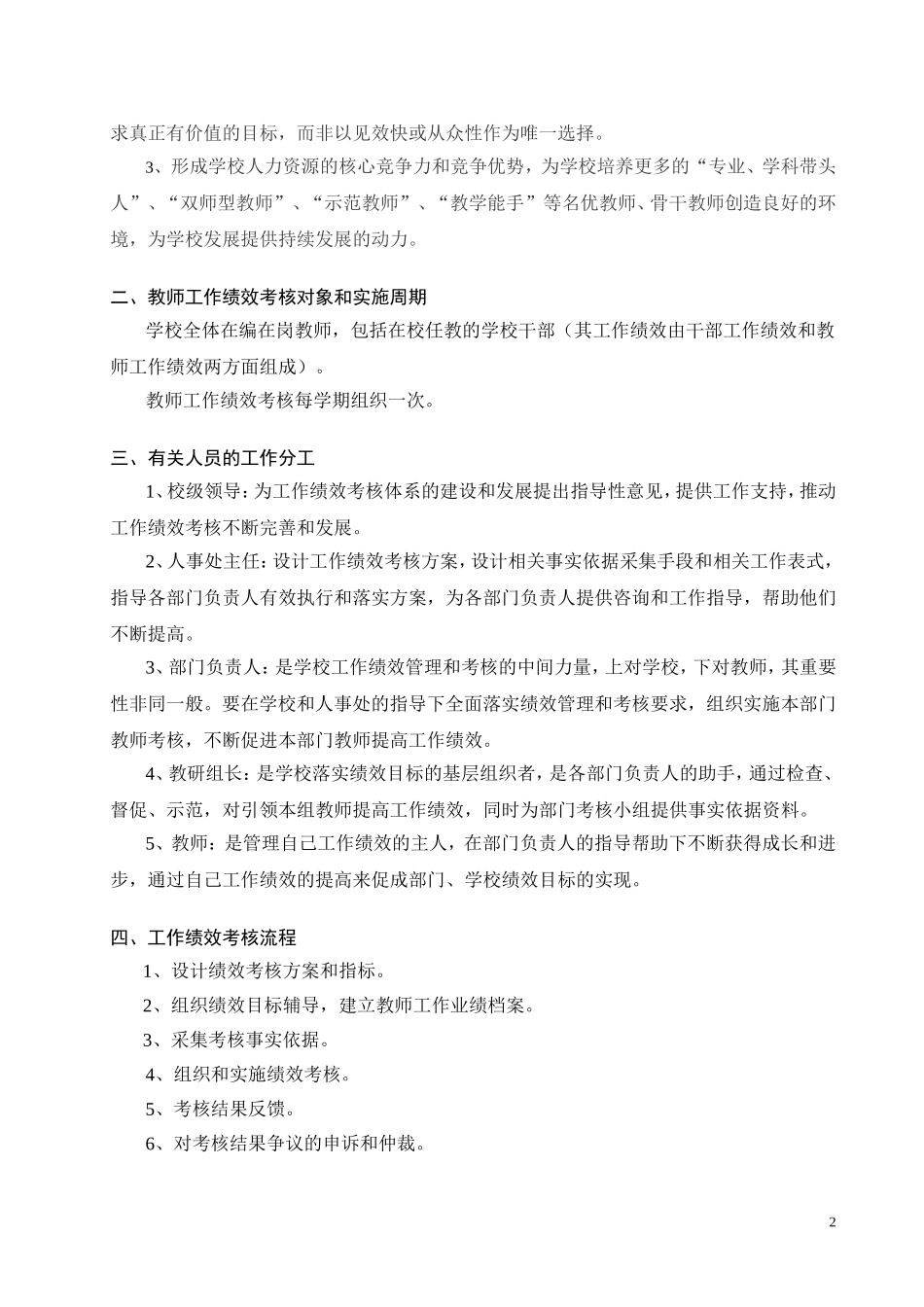 求真正有价值的目标，而非以见效快或从众性作为唯一选择。

3、形成学校人力资源的核心竞争力和竞争优势，为学校培养更多的“专业、学科带头人”、“双师型教师”、“示范教师”、“教学能手”等名优教师、骨干教师创造良好的环境，为学校发展提供持续发展的动力。

二、教师工作绩效考核对象和实施周期

学校全体在编在岗教师，包括在校任教的学校干部（其工作绩效由干部工作绩效和教师工作绩效两方面组成）。

教师工作绩效考核每学期组织一次。

三、有关人员的工作分工

1、校级领导：为工作绩效考核体系的建设和发展提出指导性意见，提供工作支持，推动工作绩效考核不断完善和发展。

2、人事处主任：设计工作绩效考核方案，设计相关事实依据采集手段和相关工作表式，指导各部门负责人有效执行和落实方案，为各部门负责人提供咨询和工作指导，帮助他们不断提高。

3、部门负责人：是学校工作绩效管理和考核的中间力量，上对学校，下对教师，其重要性非同一般。要在学校和人事处的指导下全面落实绩效管理和考核要求，组织实施本部门教师考核，不断促进本部门教师提高工作绩效。

4、教研组长：是学校落实绩效目标的基层组织者，是各部门负责人的助手，通过检查、督促、示范，对引领本组教师提高工作绩效，同时为部门考核小组提供事实依据资料。

5、教师：是管理自己工作绩效的主人，在部门负责人的指导帮助下不断获得成长和进步，通过自己工作绩效的提高来促成部门、学校绩效目标的实现。

四、工作绩效考核流程

1、设计绩效考核方案和指标。

2、组织绩效目标辅导，建立教师工作业绩档案。

3、采集考核事实依据。

4、组织和实施绩效考核。

5、考核结果反馈。

6、对考核结果争议的申诉和仲裁。

2